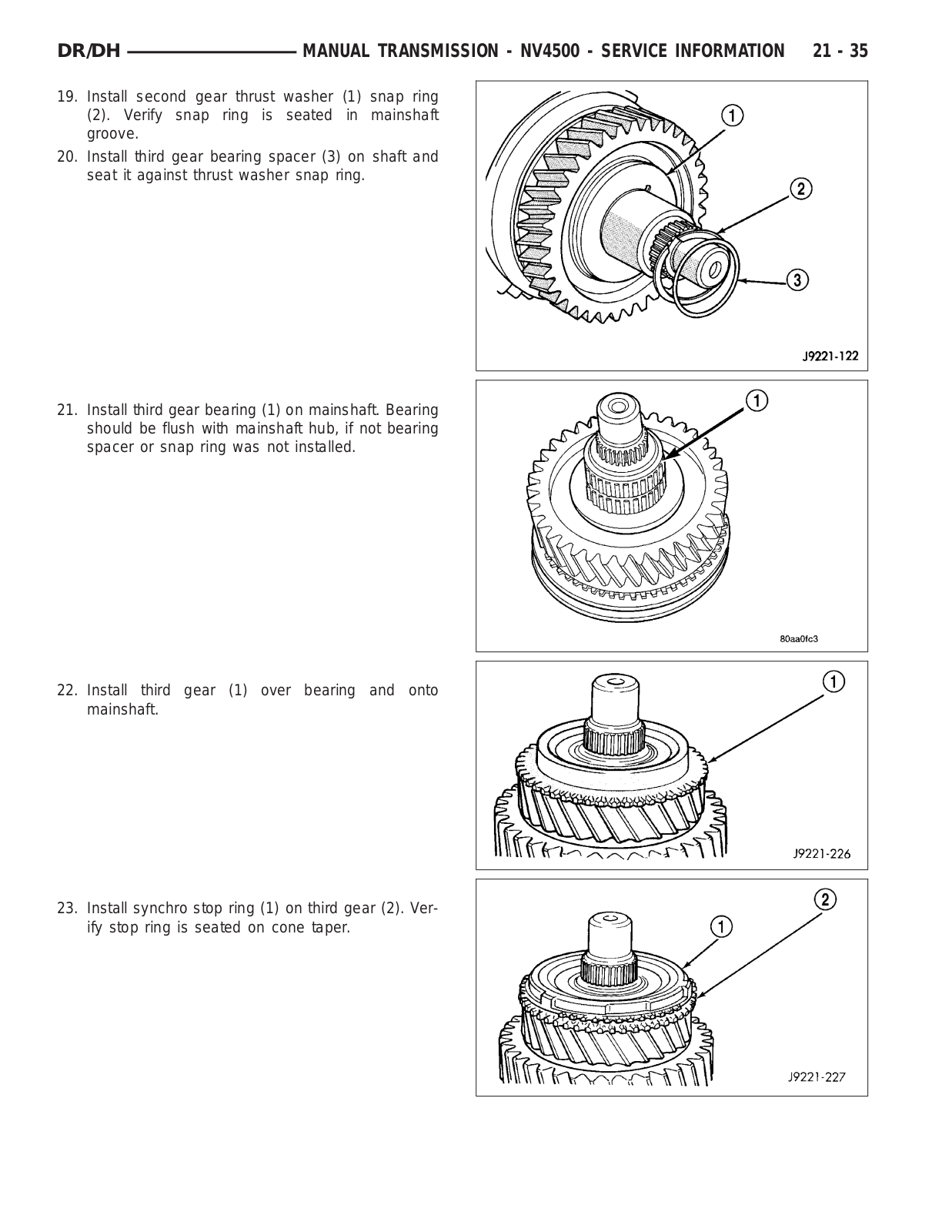 DR/DH MANUAL TRANSMISSION - NV4500 - SERVICE INFORMATION 21 - 35

19. Install second gear thrust washer (1) snap ring (2). Verify snap ring is seated in mainshaft groove.

20. Install third gear bearing spacer (3) on shaft and seat it against thrust washer snap ring.

1
2
3
J9221-122

21. Install third gear bearing (1) on mainshaft. Bearing should be flush with mainshaft hub, if not bearing spacer or snap ring was not installed.

1
80aa0fc3

22. Install third gear (1) over bearing and onto mainshaft.

1
J9221-226

23. Install synchro stop ring (1) on third gear (2). Verify stop ring is seated on cone taper.

2
1
J9221-227